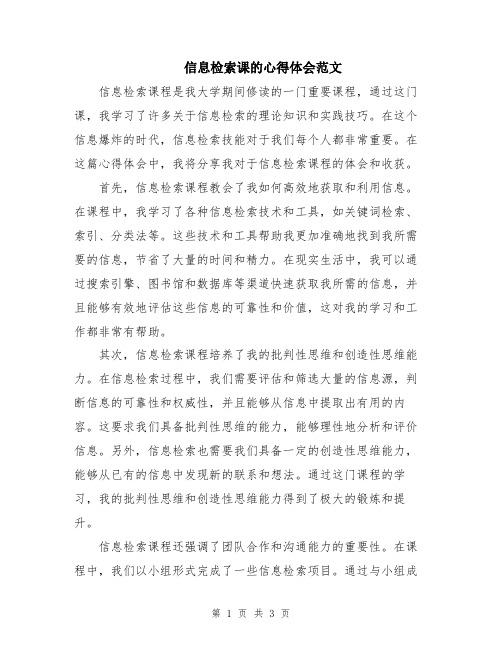 信息检索课的心得体会范文

信息检索课程是我大学期间修读的一门重要课程，通过这门课，我学习了许多关于信息检索的理论知识和实践技巧。在这个信息爆炸的时代，信息检索技能对于我们每个人都非常重要。在这篇心得体会中，我将分享我对于信息检索课程的体会和收获。

首先，信息检索课程教会了我如何高效地获取和利用信息。在课程中，我学习了各种信息检索技术和工具，如关键词检索、索引、分类法等。这些技术和工具帮助我更加准确地找到我所需要的信息，节省了大量的时间和精力。在现实生活中，我可以通过搜索引擎、图书馆和数据库等渠道快速获取我所需的信息，并且能够有效地评估这些信息的可靠性和价值，这对我的学习和工作都非常有帮助。

其次，信息检索课程培养了我的批判性思维和创造性思维能力。在信息检索过程中，我们需要评估和筛选大量的信息源，判断信息的可靠性和权威性，并且能够从信息中提取出有用的内容。这要求我们具备批判性思维的能力，能够理性地分析和评价信息。另外，信息检索也需要我们具备一定的创造性思维能力，能够从已有的信息中发现新的联系和想法。通过这门课程的学习，我的批判性思维和创造性思维能力得到了极大的锻炼和提升。

信息检索课程还强调了团队合作和沟通能力的重要性。在课程中，我们以小组形式完成了一些信息检索项目。通过与小组成

第 1 页 共 3 页